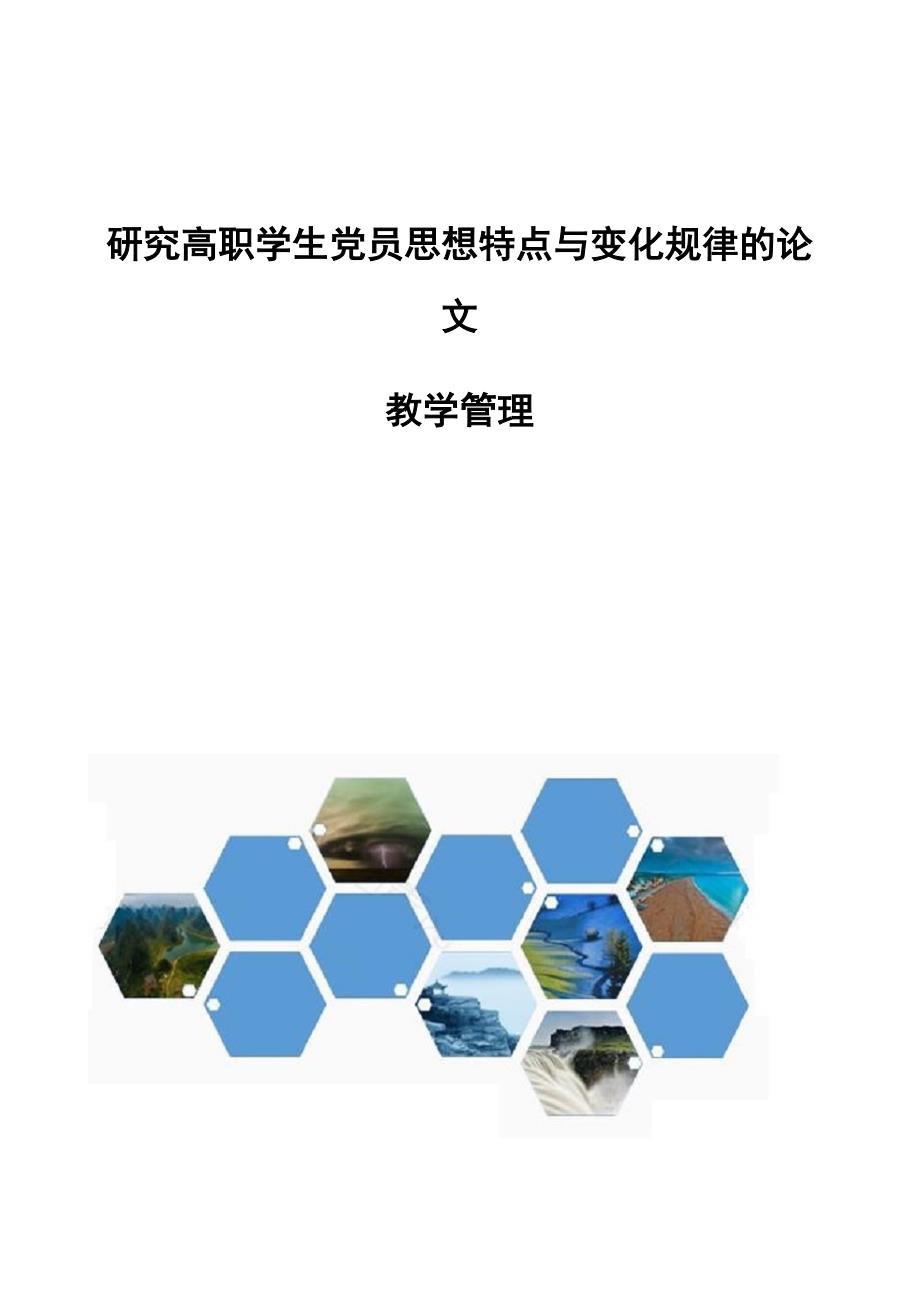 研究高职学生党员思想特点与变化规律的论文

教学管理